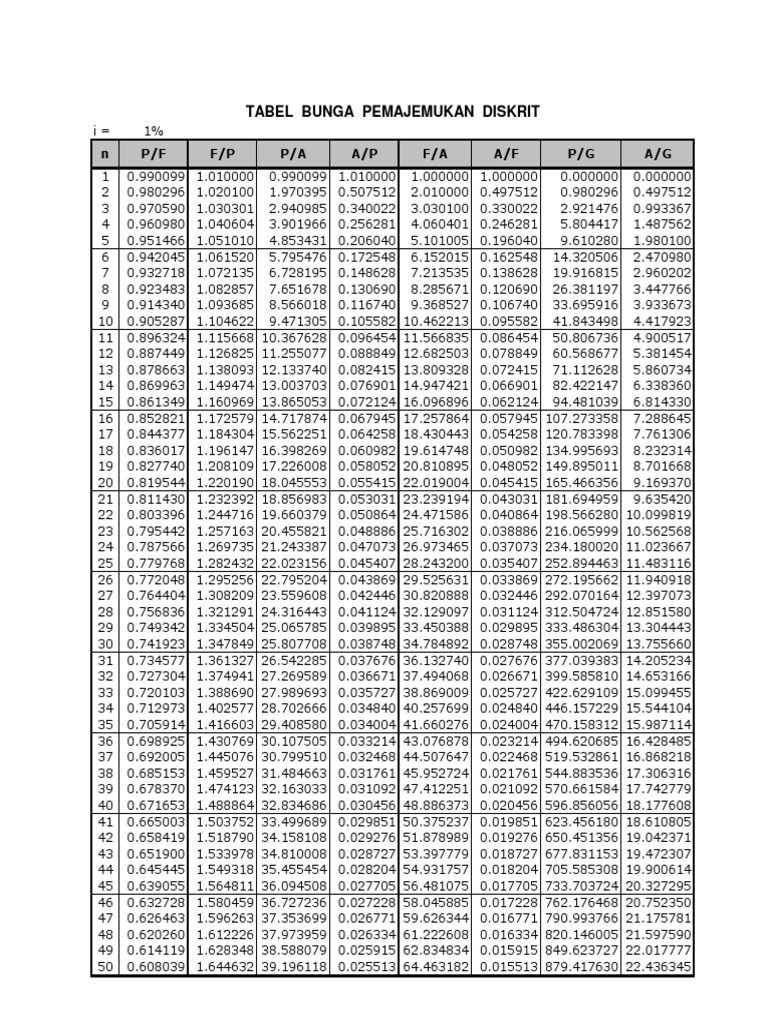 TABEL BUNGA PEMAJEMUKAN DISKRIT

i = 1%

| n | P/F | F/P | P/A | A/P | F/A | A/F | P/G | A/G |
|---|---|---|---|---|---|---|---|---|
| 1 | 0.990099 | 1.010000 | 0.990099 | 1.010000 | 1.000000 | 1.000000 | 0.000000 | 0.000000 |
| 2 | 0.980296 | 1.020100 | 1.970395 | 0.507512 | 2.010000 | 0.497512 | 0.980296 | 0.497512 |
| 3 | 0.970590 | 1.030301 | 2.940985 | 0.340022 | 3.030100 | 0.330022 | 2.921476 | 0.993367 |
| 4 | 0.960980 | 1.040604 | 3.901966 | 0.256281 | 4.060401 | 0.246281 | 5.804417 | 1.487562 |
| 5 | 0.951466 | 1.051010 | 4.853431 | 0.206040 | 5.101005 | 0.196040 | 9.610280 | 1.980100 |
| 6 | 0.942045 | 1.061520 | 5.795476 | 0.172548 | 6.152015 | 0.162548 | 14.320506 | 2.470980 |
| 7 | 0.932718 | 1.072135 | 6.728195 | 0.148628 | 7.213535 | 0.138628 | 19.916815 | 2.960202 |
| 8 | 0.923483 | 1.082857 | 7.651678 | 0.130690 | 8.285671 | 0.120690 | 26.381197 | 3.447766 |
| 9 | 0.914340 | 1.093685 | 8.566018 | 0.116740 | 9.368527 | 0.106740 | 33.695916 | 3.933673 |
| 10 | 0.905287 | 1.104622 | 9.471305 | 0.105582 | 10.462213 | 0.095582 | 41.843498 | 4.417923 |
| 11 | 0.896324 | 1.115668 | 10.367628 | 0.096454 | 11.566835 | 0.086454 | 50.806736 | 4.900517 |
| 12 | 0.887449 | 1.126825 | 11.255077 | 0.088849 | 12.682503 | 0.078849 | 60.568677 | 5.381454 |
| 13 | 0.878663 | 1.138093 | 12.133740 | 0.082415 | 13.809328 | 0.072415 | 71.112628 | 5.860734 |
| 14 | 0.869963 | 1.149474 | 13.003703 | 0.076901 | 14.947421 | 0.066901 | 82.422147 | 6.338360 |
| 15 | 0.861349 | 1.160969 | 13.865053 | 0.072124 | 16.096896 | 0.062124 | 94.481039 | 6.814330 |
| 16 | 0.852821 | 1.172579 | 14.717874 | 0.067945 | 17.257864 | 0.057945 | 107.273358 | 7.288645 |
| 17 | 0.844377 | 1.184304 | 15.562251 | 0.064258 | 18.430443 | 0.054258 | 120.783398 | 7.761306 |
| 18 | 0.836017 | 1.196147 | 16.398269 | 0.060982 | 19.614748 | 0.050982 | 134.995693 | 8.232314 |
| 19 | 0.827740 | 1.208109 | 17.226008 | 0.058052 | 20.810895 | 0.048052 | 149.895011 | 8.701668 |
| 20 | 0.819544 | 1.220190 | 18.045553 | 0.055415 | 22.019004 | 0.045415 | 165.466356 | 9.169370 |
| 21 | 0.811430 | 1.232392 | 18.856983 | 0.053031 | 23.239194 | 0.043031 | 181.694959 | 9.635420 |
| 22 | 0.803396 | 1.244716 | 19.660379 | 0.050864 | 24.471586 | 0.040864 | 198.566280 | 10.099819 |
| 23 | 0.795442 | 1.257163 | 20.455821 | 0.048886 | 25.716302 | 0.038886 | 216.065999 | 10.562568 |
| 24 | 0.787566 | 1.269735 | 21.243387 | 0.047073 | 26.973465 | 0.037073 | 234.180020 | 11.023667 |
| 25 | 0.779768 | 1.282432 | 22.023156 | 0.045407 | 28.243200 | 0.035407 | 252.894463 | 11.483116 |
| 26 | 0.772048 | 1.295256 | 22.795204 | 0.043869 | 29.525631 | 0.033869 | 272.195662 | 11.940918 |
| 27 | 0.764404 | 1.308209 | 23.559608 | 0.042446 | 30.820888 | 0.032446 | 292.070164 | 12.397073 |
| 28 | 0.756836 | 1.321291 | 24.316443 | 0.041124 | 32.129097 | 0.031124 | 312.504724 | 12.851580 |
| 29 | 0.749342 | 1.334504 | 25.065785 | 0.039895 | 33.450388 | 0.029895 | 333.486304 | 13.304443 |
| 30 | 0.741923 | 1.347849 | 25.807708 | 0.038748 | 34.784892 | 0.028748 | 355.002069 | 13.755660 |
| 31 | 0.734577 | 1.361327 | 26.542285 | 0.037676 | 36.132740 | 0.027676 | 377.039383 | 14.205234 |
| 32 | 0.727304 | 1.374941 | 27.269589 | 0.036671 | 37.494068 | 0.026671 | 399.585810 | 14.653166 |
| 33 | 0.720103 | 1.388690 | 27.989693 | 0.035727 | 38.869009 | 0.025727 | 422.629109 | 15.099455 |
| 34 | 0.712973 | 1.402577 | 28.702666 | 0.034840 | 40.257699 | 0.024840 | 446.157229 | 15.544104 |
| 35 | 0.705914 | 1.416603 | 29.408580 | 0.034004 | 41.660276 | 0.024004 | 470.158312 | 15.987114 |
| 36 | 0.698925 | 1.430769 | 30.107505 | 0.033214 | 43.076878 | 0.023214 | 494.620685 | 16.428485 |
| 37 | 0.692005 | 1.445076 | 30.799510 | 0.032468 | 44.507647 | 0.022468 | 519.532861 | 16.868218 |
| 38 | 0.685153 | 1.459527 | 31.484663 | 0.031761 | 45.952724 | 0.021761 | 544.883536 | 17.306316 |
| 39 | 0.678370 | 1.474123 | 32.163033 | 0.031092 | 47.412251 | 0.021092 | 570.661584 | 17.742779 |
| 40 | 0.671653 | 1.488864 | 32.834686 | 0.030456 | 48.886373 | 0.020456 | 596.856056 | 18.177608 |
| 41 | 0.665003 | 1.503752 | 33.499689 | 0.029851 | 50.375237 | 0.019851 | 623.456180 | 18.610805 |
| 42 | 0.658419 | 1.518790 | 34.158108 | 0.029276 | 51.878989 | 0.019276 | 650.451356 | 19.042371 |
| 43 | 0.651900 | 1.533978 | 34.810008 | 0.028727 | 53.397779 | 0.018727 | 677.831153 | 19.472307 |
| 44 | 0.645445 | 1.549318 | 35.455454 | 0.028204 | 54.931757 | 0.018204 | 705.585308 | 19.900614 |
| 45 | 0.639055 | 1.564811 | 36.094508 | 0.027705 | 56.481075 | 0.017705 | 733.703724 | 20.327295 |
| 46 | 0.632728 | 1.580459 | 36.727236 | 0.027228 | 58.045885 | 0.017228 | 762.176468 | 20.752350 |
| 47 | 0.626463 | 1.596263 | 37.353699 | 0.026771 | 59.626344 | 0.016771 | 790.993766 | 21.175781 |
| 48 | 0.620260 | 1.612226 | 37.973959 | 0.026334 | 61.222608 | 0.016334 | 820.146005 | 21.597590 |
| 49 | 0.614119 | 1.628348 | 38.588079 | 0.025915 | 62.834834 | 0.015915 | 849.623727 | 22.017777 |
| 50 | 0.608039 | 1.644632 | 39.196118 | 0.025513 | 64.463182 | 0.015513 | 879.417630 | 22.436345 |